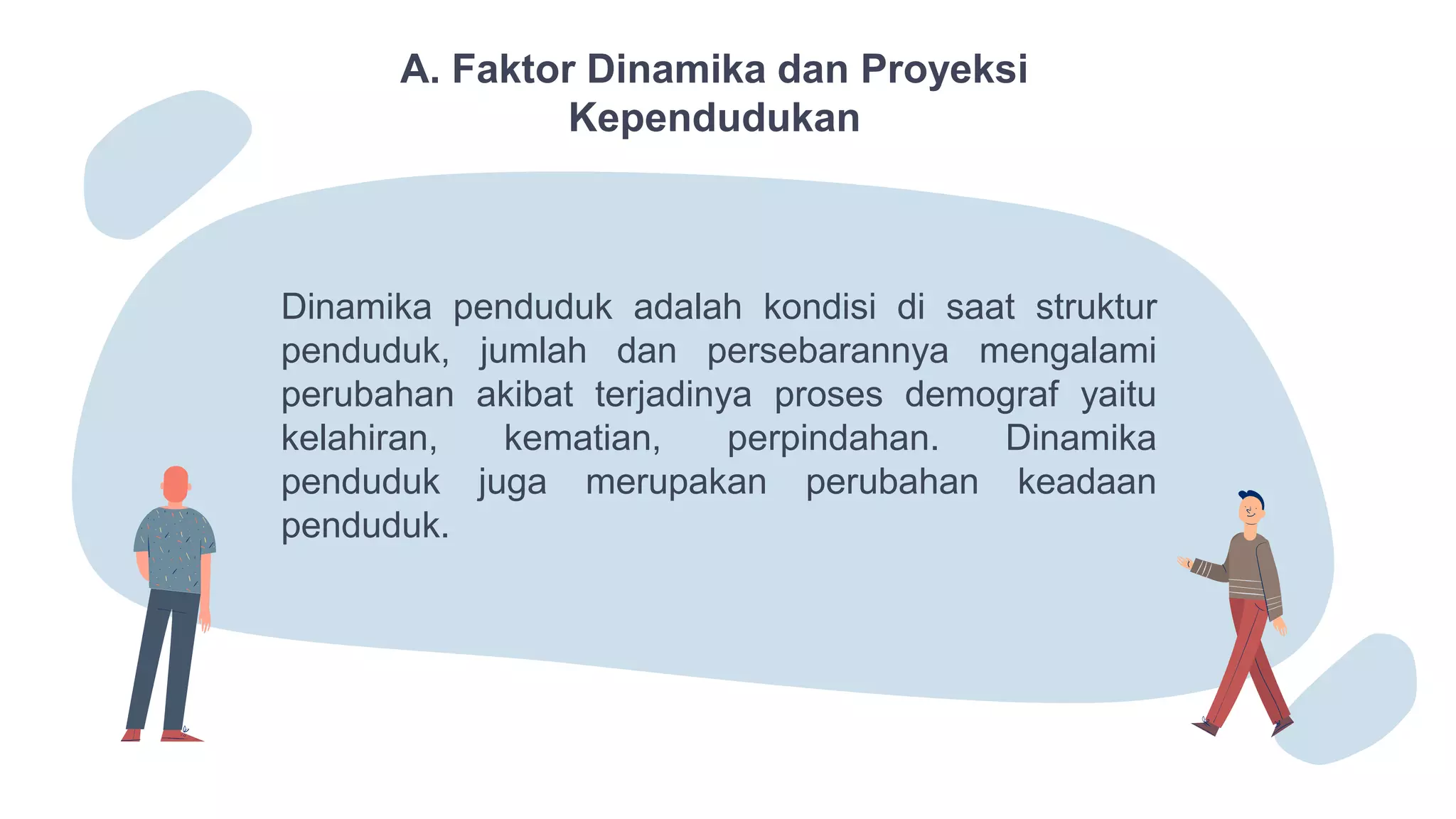 A. Faktor Dinamika dan Proyeksi Kependudukan

Dinamika penduduk adalah kondisi di saat struktur penduduk, jumlah dan persebarannya mengalami perubahan akibat terjadinya proses demograf yaitu kelahiran, kematian, perpindahan. Dinamika penduduk juga merupakan perubahan keadaan penduduk.